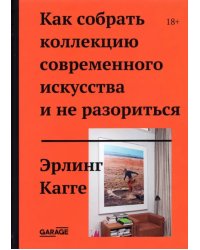 Как собрать коллекцию современного искусства и не разориться

18+

Эрлинг Кагге

GARAGE